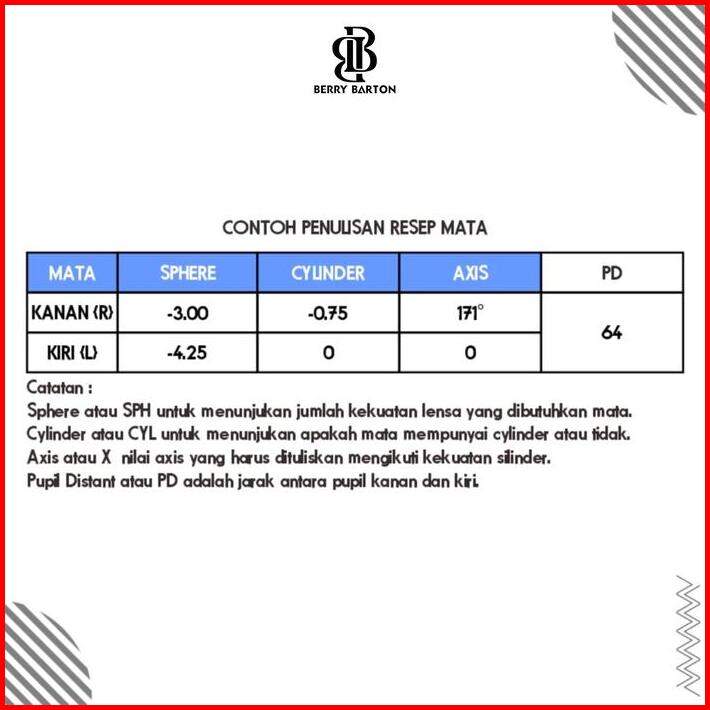 BERRY BARTON

CONTOH PENULISAN RESEP MATA

| MATA | SPHERE | CYLINDER | AXIS | PD |
|---|---|---|---|---|
| KANAN (R) | -3.00 | -0.75 | 171° | 64 |
| KIRI (L) | -4.25 | 0 | 0 | |

Catatan :
Sphere atau SPH untuk menunjukan jumlah kekuatan lensa yang dibutuhkan mata.
Cylinder atau CYL untuk menunjukan apakah mata mempunyai cylinder atau tidak.
Axis atau X nilai axis yang harus dituliskan mengikuti kekuatan silinder.
Pupil Distant atau PD adalah jarak antara pupil kanan dan kiri.